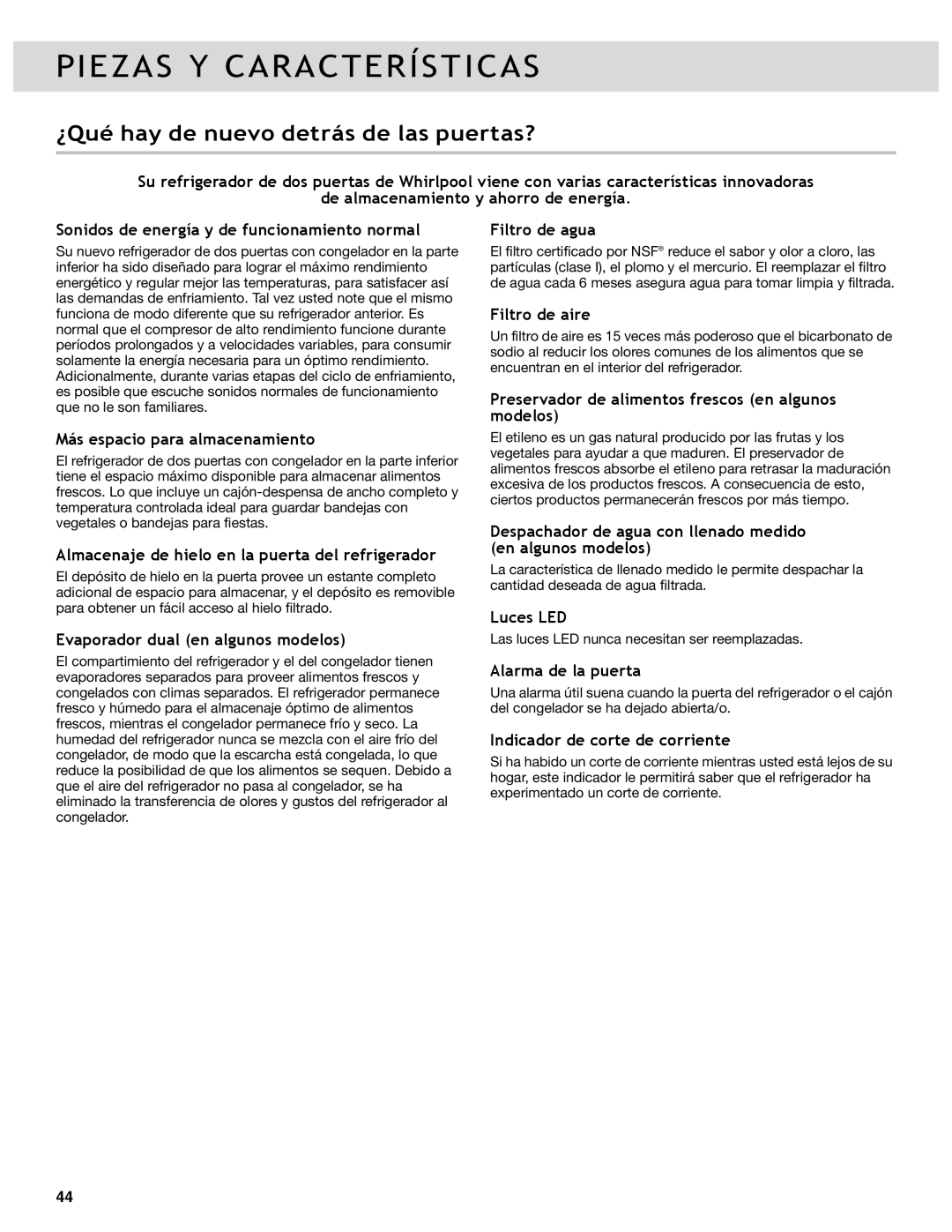 PIEZAS Y CARACTERÍSTICAS

¿Qué hay de nuevo detrás de las puertas?

Su refrigerador de dos puertas de Whirlpool viene con varias características innovadoras de almacenamiento y ahorro de energía.

Sonidos de energía y de funcionamiento normal

Su nuevo refrigerador de dos puertas con congelador en la parte inferior ha sido diseñado para lograr el máximo rendimiento energético y regular mejor las temperaturas, para satisfacer así las demandas de enfriamiento. Tal vez usted note que el mismo funciona de modo diferente que su refrigerador anterior. Es normal que el compresor de alto rendimiento funcione durante períodos prolongados y a velocidades variables, para consumir solamente la energía necesaria para un óptimo rendimiento. Adicionalmente, durante varias etapas del ciclo de enfriamiento, es posible que escuche sonidos normales de funcionamiento que no le son familiares.

Más espacio para almacenamiento

El refrigerador de dos puertas con congelador en la parte inferior tiene el espacio máximo disponible para almacenar alimentos frescos. Lo que incluye un cajón-despensa de ancho completo y temperatura controlada ideal para guardar bandejas con vegetales o bandejas para fiestas.

Almacenaje de hielo en la puerta del refrigerador

El depósito de hielo en la puerta provee un estante completo adicional de espacio para almacenar, y el depósito es removible para obtener un fácil acceso al hielo filtrado.

Evaporador dual (en algunos modelos)

El compartimiento del refrigerador y el del congelador tienen evaporadores separados para proveer alimentos frescos y congelados con climas separados. El refrigerador permanece fresco y húmedo para el almacenaje óptimo de alimentos frescos, mientras el congelador permanece frío y seco. La humedad del refrigerador nunca se mezcla con el aire frío del congelador, de modo que la escarcha está congelada, lo que reduce la posibilidad de que los alimentos se sequen. Debido a que el aire del refrigerador no pasa al congelador, se ha eliminado la transferencia de olores y gustos del refrigerador al congelador.

Filtro de agua

El filtro certificado por NSF® reduce el sabor y olor a cloro, las partículas (clase I), el plomo y el mercurio. El reemplazar el filtro de agua cada 6 meses asegura agua para tomar limpia y filtrada.

Filtro de aire

Un filtro de aire es 15 veces más poderoso que el bicarbonato de sodio al reducir los olores comunes de los alimentos que se encuentran en el interior del refrigerador.

Preservador de alimentos frescos (en algunos modelos)

El etileno es un gas natural producido por las frutas y los vegetales para ayudar a que maduren. El preservador de alimentos frescos absorbe el etileno para retrasar la maduración excesiva de los productos frescos. A consecuencia de esto, ciertos productos permanecerán frescos por más tiempo.

Despachador de agua con llenado medido (en algunos modelos)

La característica de llenado medido le permite despachar la cantidad deseada de agua filtrada.

Luces LED

Las luces LED nunca necesitan ser reemplazadas.

Alarma de la puerta

Una alarma útil suena cuando la puerta del refrigerador o el cajón del congelador se ha dejado abierta/o.

Indicador de corte de corriente

Si ha habido un corte de corriente mientras usted está lejos de su hogar, este indicador le permitirá saber que el refrigerador ha experimentado un corte de corriente.

44